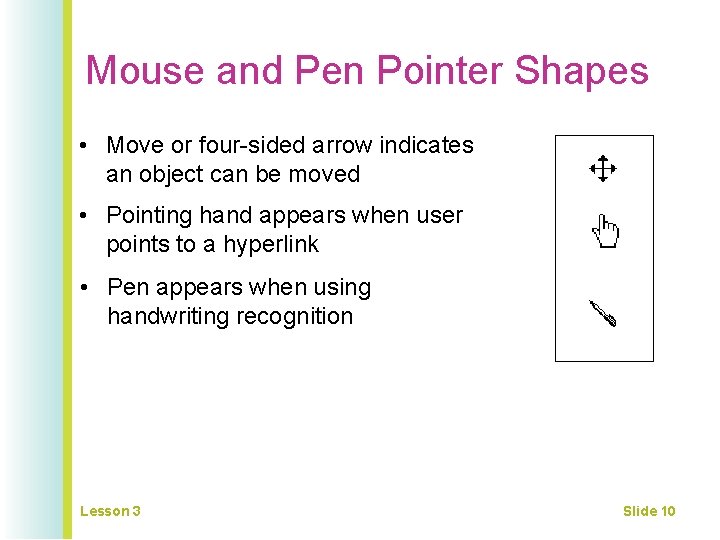 Mouse and Pen Pointer Shapes

• Move or four-sided arrow indicates an object can be moved

• Pointing hand appears when user points to a hyperlink

• Pen appears when using handwriting recognition

Lesson 3

Slide 10